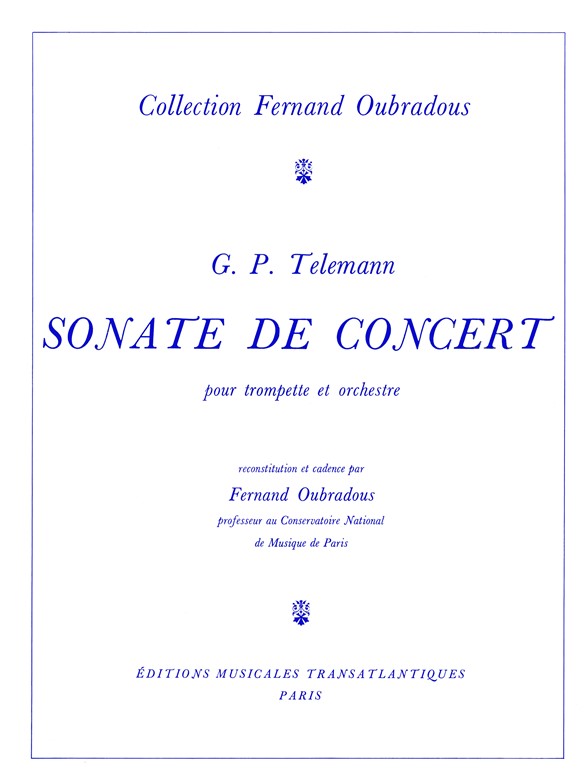 Collection Fernand Oubradous

G. P. Telemann

SONATE DE CONCERT

pour trompette et orchestre

reconstitution et cadence par

Fernand Oubradous

professeur au Conservatoire National de Musique de Paris

ÉDITIONS MUSICALES TRANSATLANTIQUES
PARIS